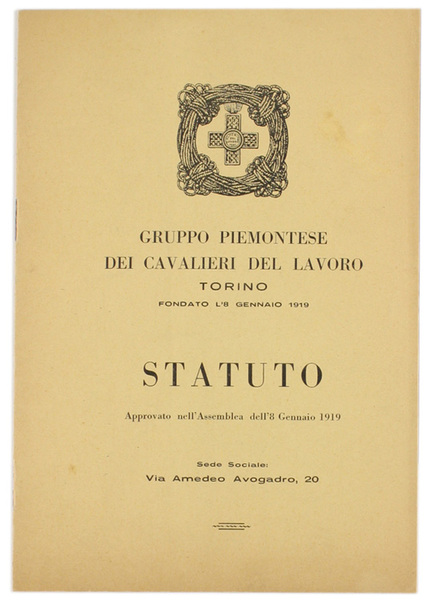 GRUPPO PIEMONTESE
DEI CAVALIERI DEL LAVORO
TORINO
FONDATO L'8 GENNAIO 1919

STATUTO

Approvato nell'Assemblea dell'8 Gennaio 1919

Sede Sociale:
Via Amedeo Avogadro, 20